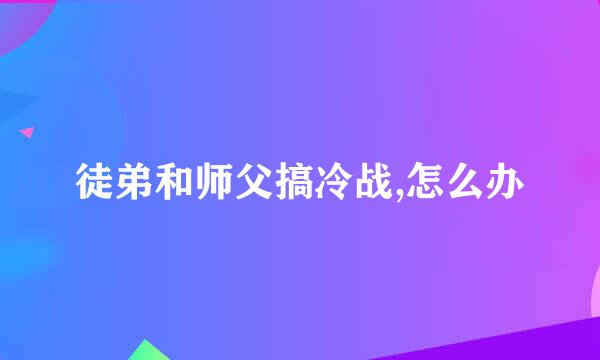 徒弟和师父搞冷战,怎么办